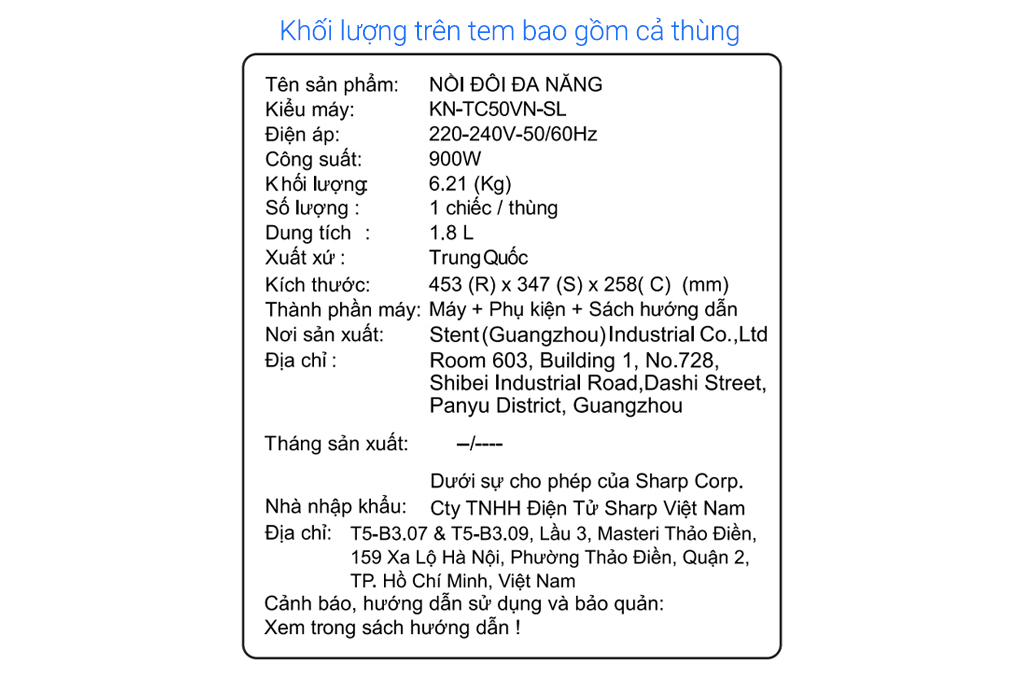 Khối lượng trên tem bao gồm cả thùng

Tên sản phẩm: NỒI ĐÔI ĐA NĂNG
Kiểu máy: KN-TC50VN-SL
Điện áp: 220-240V-50/60Hz
Công suất: 900W
Khối lượng: 6.21 (Kg)
Số lượng : 1 chiếc / thùng
Dung tích : 1.8 L
Xuất xứ : Trung Quốc
Kích thước: 453 (R) x 347 (S) x 258( C) (mm)
Thành phần máy: Máy + Phụ kiện + Sách hướng dẫn
Nơi sản xuất: Stent (Guangzhou) Industrial Co.,Ltd
Địa chỉ : Room 603, Building 1, No.728, Shibei Industrial Road,Dashi Street, Panyu District, Guangzhou

Tháng sản xuất: --/----

Dưới sự cho phép của Sharp Corp.
Nhà nhập khẩu: Cty TNHH Điện Tử Sharp Việt Nam
Địa chỉ: T5-B3.07 & T5-B3.09, Lầu 3, Masteri Thảo Điền, 159 Xa Lộ Hà Nội, Phường Thảo Điền, Quận 2, TP. Hồ Chí Minh, Việt Nam
Cảnh báo, hướng dẫn sử dụng và bảo quản:
Xem trong sách hướng dẫn !